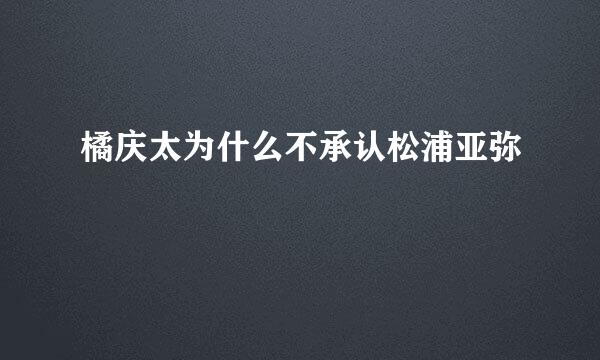 橘庆太为什么不承认松浦亚弥